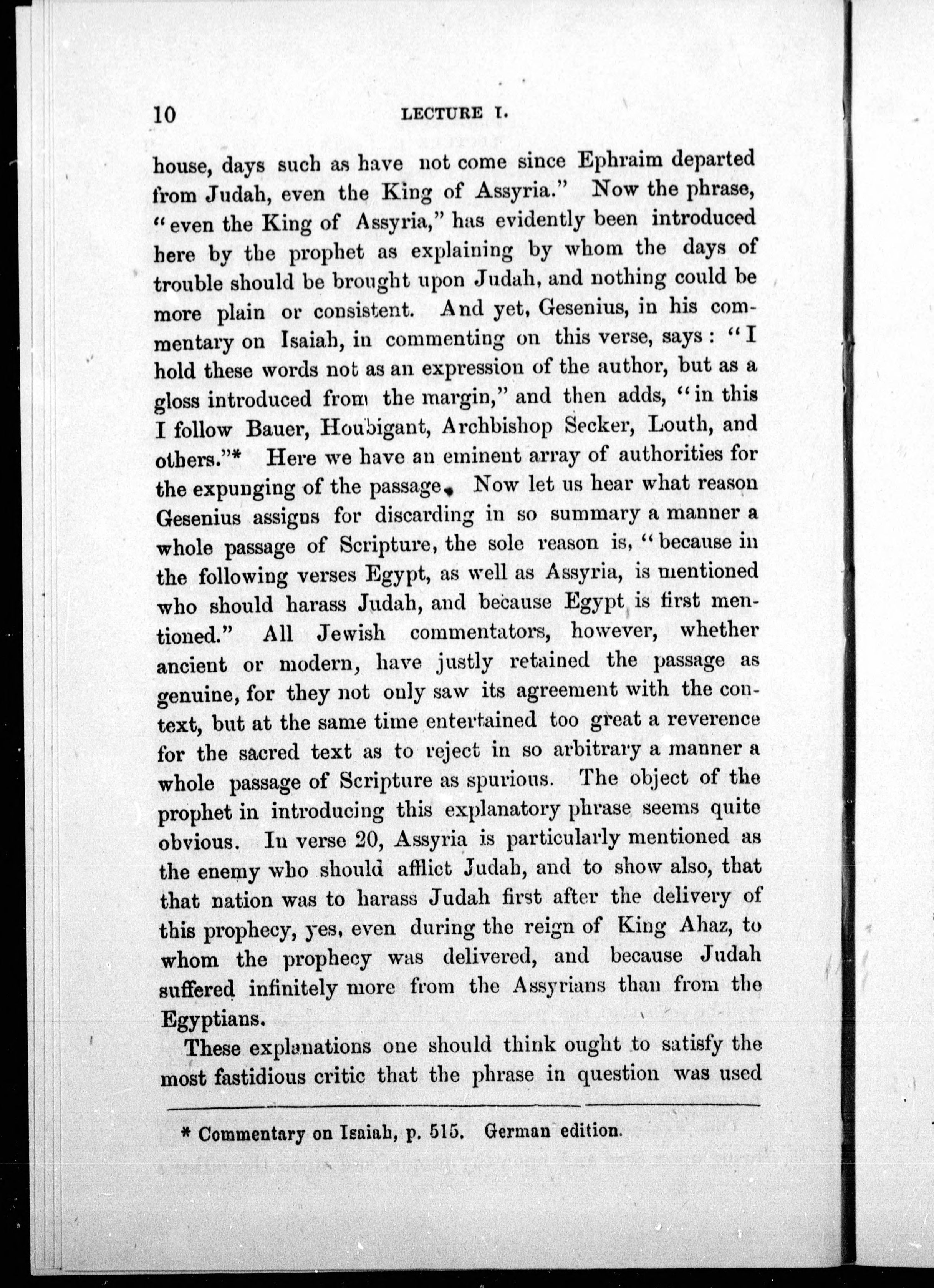 10 LECTURE I.

house, days such as have not come since Ephraim departed from Judah, even the King of Assyria." Now the phrase, "even the King of Assyria," has evidently been introduced here by the prophet as explaining by whom the days of trouble should be brought upon Judah, and nothing could be more plain or consistent. And yet, Gesenius, in his commentary on Isaiah, in commenting on this verse, says: "I hold these words not as an expression of the author, but as a gloss introduced from the margin," and then adds, "in this I follow Bauer, Houbigant, Archbishop Secker, Louth, and others."* Here we have an eminent array of authorities for the expunging of the passage. Now let us hear what reason Gesenius assigns for discarding in so summary a manner a whole passage of Scripture, the sole reason is, "because in the following verses Egypt, as well as Assyria, is mentioned who should harass Judah, and because Egypt is first mentioned." All Jewish commentators, however, whether ancient or modern, have justly retained the passage as genuine, for they not only saw its agreement with the context, but at the same time entertained too great a reverence for the sacred text as to reject in so arbitrary a manner a whole passage of Scripture as spurious. The object of the prophet in introducing this explanatory phrase seems quite obvious. In verse 20, Assyria is particularly mentioned as the enemy who should afflict Judah, and to show also, that that nation was to harass Judah first after the delivery of this prophecy, yes, even during the reign of King Ahaz, to whom the prophecy was delivered, and because Judah suffered infinitely more from the Assyrians than from the Egyptians.

These explanations one should think ought to satisfy the most fastidious critic that the phrase in question was used

* Commentary on Isaiah, p. 515. German edition.